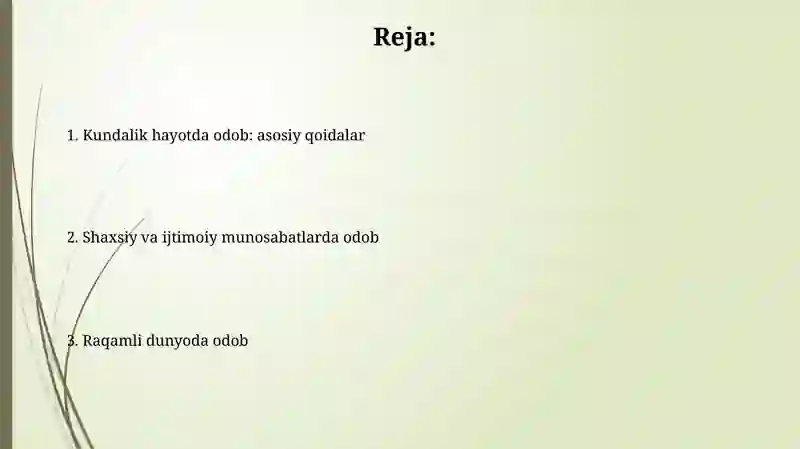 Reja:

1. Kundalik hayotda odob: asosiy qoidalar

2. Shaxsiy va ijtimoiy munosabatlarda odob

3. Raqamli dunyoda odob